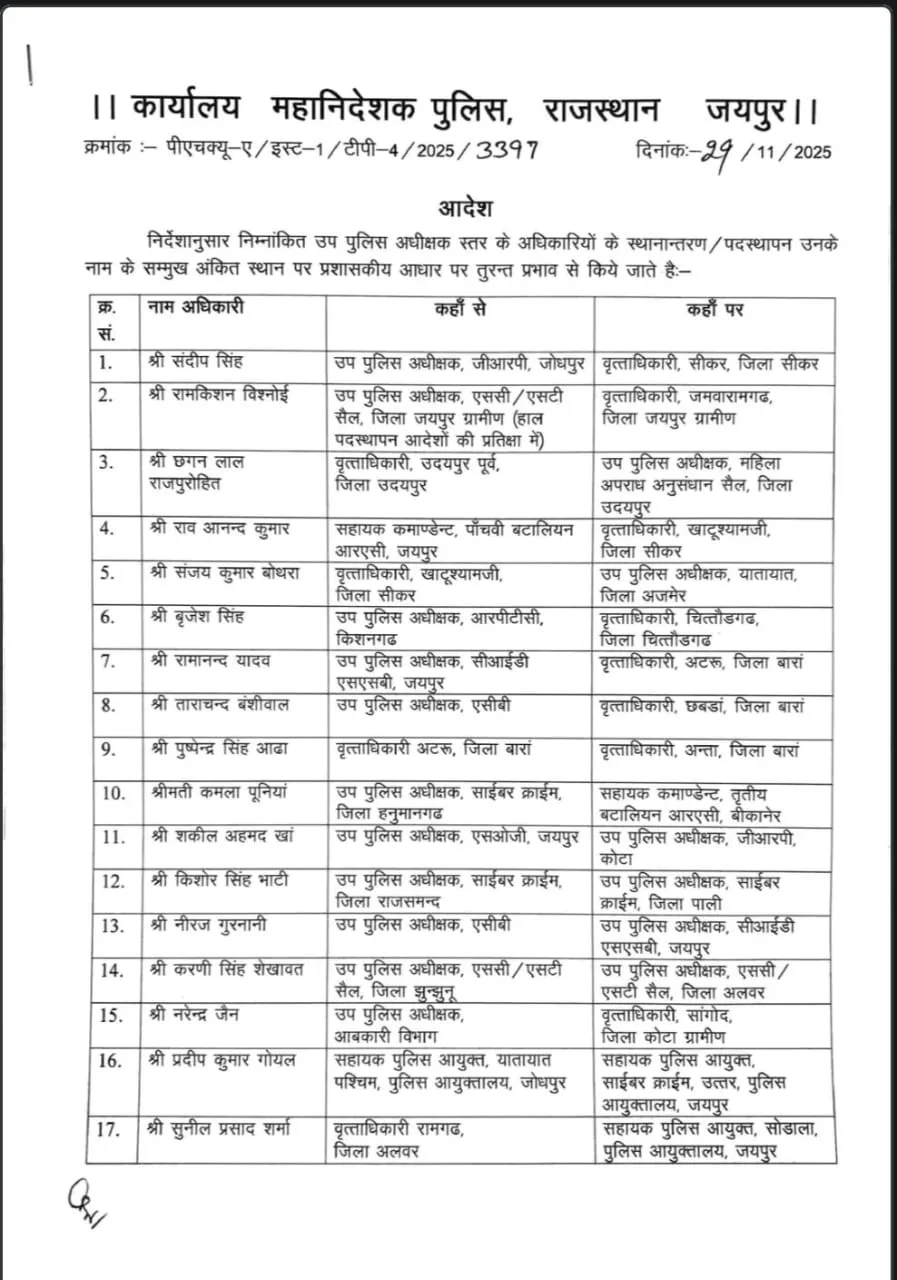 ।। कार्यालय महानिदेशक पुलिस, राजस्थान जयपुर।।

क्रमांक :– पीएचक्यू–ए/इस्ट–1/टीपी–4/2025/3397 दिनांकः–29/11/2025

आदेश

निर्देशानुसार निम्नांकित उप पुलिस अधीक्षक स्तर के अधिकारियों के स्थानान्तरण/पदस्थापन उनके नाम के सम्मुख अंकित स्थान पर प्रशासकीय आधार पर तुरन्त प्रभाव से किये जाते हैः–

| क्र. सं. | नाम अधिकारी | कहाँ से | कहाँ पर |
|---|---|---|---|
| 1. | श्री संदीप सिंह | उप पुलिस अधीक्षक, जीआरपी, जोधपुर | वृत्ताधिकारी, सीकर, जिला सीकर |
| 2. | श्री रामकिशन विश्नोई | उप पुलिस अधीक्षक, एससी/एसटी सैल, जिला जयपुर ग्रामीण (हाल पदस्थापन आदेशों की प्रतिक्षा में) | वृत्ताधिकारी, जमवारामगढ, जिला जयपुर ग्रामीण |
| 3. | श्री छगन लाल राजपुरोहित | वृत्ताधिकारी, उदयपुर पूर्व, जिला उदयपुर | उप पुलिस अधीक्षक, महिला अपराध अनुसंधान सैल, जिला उदयपुर |
| 4. | श्री राव आनन्द कुमार | सहायक कमाण्डेन्ट, पाँचवी बटालियन आरएसी, जयपुर | वृत्ताधिकारी, खाटूश्यामजी, जिला सीकर |
| 5. | श्री संजय कुमार बोथरा | वृत्ताधिकारी, खाटूश्यामजी, जिला सीकर | उप पुलिस अधीक्षक, यातायात, जिला अजमेर |
| 6. | श्री बृजेश सिंह | उप पुलिस अधीक्षक, आरपीटीसी, किशनगढ | वृत्ताधिकारी, चित्तौडगढ, जिला चित्तौडगढ |
| 7. | श्री रामानन्द यादव | उप पुलिस अधीक्षक, सीआईडी एसएसबी, जयपुर | वृत्ताधिकारी, अटरू, जिला बारां |
| 8. | श्री ताराचन्द बंशीवाल | उप पुलिस अधीक्षक, एसीबी | वृत्ताधिकारी, छबडां, जिला बारां |
| 9. | श्री पुष्पेन्द्र सिंह आढा | वृत्ताधिकारी अटरू, जिला बारां | वृत्ताधिकारी, अन्ता, जिला बारां |
| 10. | श्रीमती कमला पूनियां | उप पुलिस अधीक्षक, साईबर क्राईम, जिला हनुमानगढ | सहायक कमाण्डेन्ट, तृतीय बटालियन आरएसी, बीकानेर |
| 11. | श्री शकील अहमद खां | उप पुलिस अधीक्षक, एसओजी, जयपुर | उप पुलिस अधीक्षक, जीआरपी, कोटा |
| 12. | श्री किशोर सिंह भाटी | उप पुलिस अधीक्षक, साईबर क्राईम, जिला राजसमन्द | उप पुलिस अधीक्षक, साईबर क्राईम, जिला पाली |
| 13. | श्री नीरज गुरनानी | उप पुलिस अधीक्षक, एसीबी | उप पुलिस अधीक्षक, सीआईडी एसएसबी, जयपुर |
| 14. | श्री करणी सिंह शेखावत | उप पुलिस अधीक्षक, एससी/एसटी सैल, जिला झुन्झुनू | उप पुलिस अधीक्षक, एससी/एसटी सैल, जिला अलवर |
| 15. | श्री नरेन्द्र जैन | उप पुलिस अधीक्षक, आबकारी विभाग | वृत्ताधिकारी, सांगोद, जिला कोटा ग्रामीण |
| 16. | श्री प्रदीप कुमार गोयल | सहायक पुलिस आयुक्त, यातायात पश्चिम, पुलिस आयुक्तालय, जोधपुर | सहायक पुलिस आयुक्त, साईबर क्राईम, उत्तर, पुलिस आयुक्तालय, जयपुर |
| 17. | श्री सुनील प्रसाद शर्मा | वृत्ताधिकारी रामगढ, जिला अलवर | सहायक पुलिस आयुक्त, सोडाला, पुलिस आयुक्तालय, जयपुर |